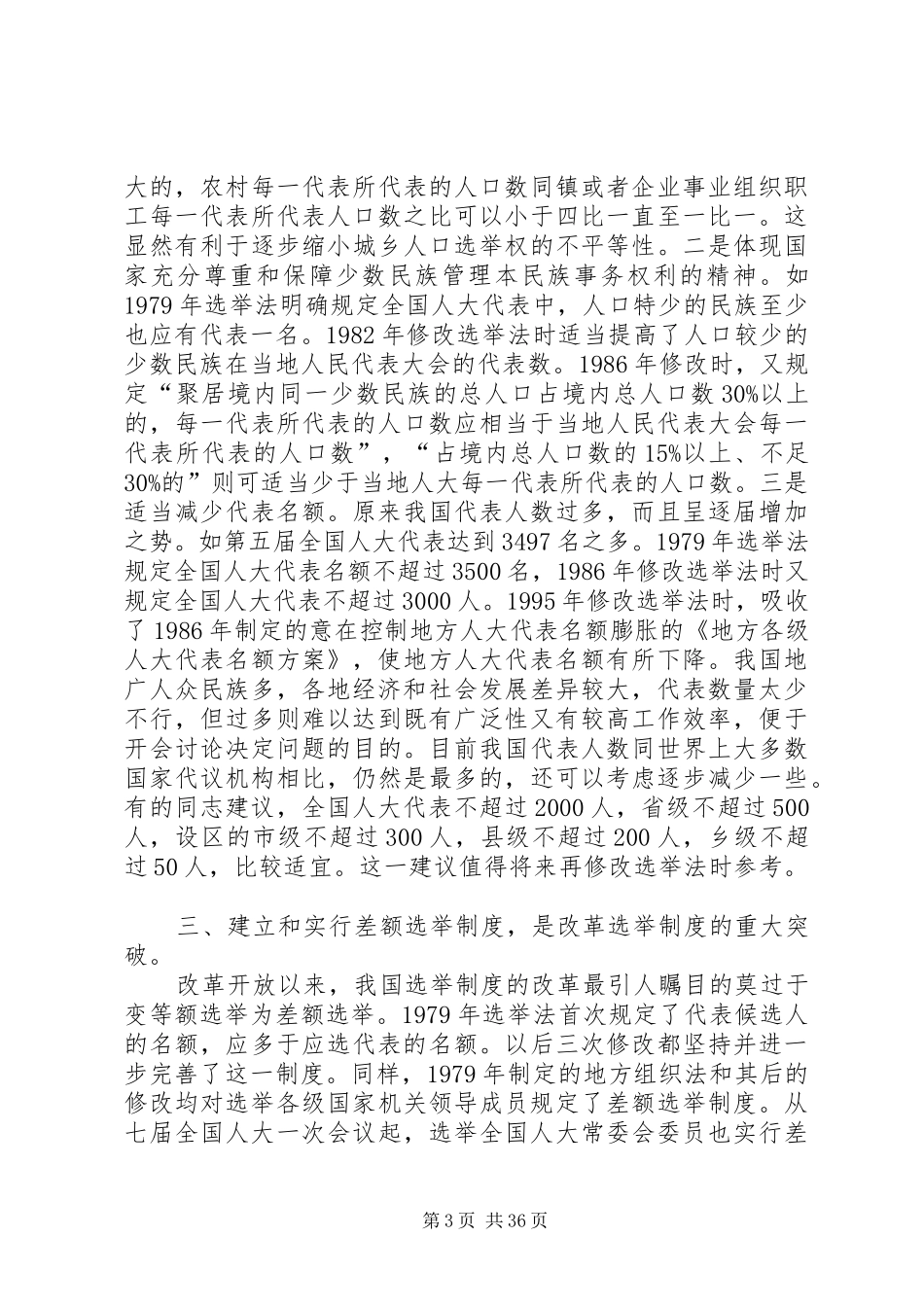 大的，农村每一代表所代表的人口数同镇或者企业事业组织职工每一代表所代表人口数之比可以小于四比一直至一比一。这显然有利于逐步缩小城乡人口选举权的不平等性。二是体现国家充分尊重和保障少数民族管理本民族事务权利的精神。如1979年选举法明确规定全国人大代表中，人口特少的民族至少也应有代表一名。1982年修改选举法时适当提高了人口较少的少数民族在当地人民代表大会的代表数。1986年修改时，又规定“聚居境内同一少数民族的总人口占境内总人口数30%以上的，每一代表所代表的人口数应相当于当地人民代表大会每一代表所代表的人口数”，“占境内总人口数的15%以上、不足30%的”则可适当少于当地人大每一代表所代表的人口数。三是适当减少代表名额。原来我国代表人数过多，而且呈逐届增加之势。如第五届全国人大代表达到3497名之多。1979年选举法规定全国人大代表名额不超过3500名，1986年修改选举法时又规定全国人大代表不超过3000人。1995年修改选举法时，吸收了1986年制定的意在控制地方人大代表名额膨胀的《地方各级人大代表名额方案》，使地方人大代表名额有所下降。我国地广人众民族多，各地经济和社会发展差异较大，代表数量太少不行，但过多则难以达到既有广泛性又有较高工作效率，便于开会讨论决定问题的目的。目前我国代表人数同世界上大多数国家代议机构相比，仍然是最多的，还可以考虑逐步减少一些。有的同志建议，全国人大代表不超过2000人，省级不超过500人，设区的市级不超过300人，县级不超过200人，乡级不超过50人，比较适宜。这一建议值得将来再修改选举法时参考。

三、建立和实行差额选举制度，是改革选举制度的重大突破。

改革开放以来，我国选举制度的改革最引人瞩目的莫过于变等额选举为差额选举。1979年选举法首次规定了代表候选人的名额，应多于应选代表的名额。以后三次修改都坚持并进一步完善了这一制度。同样，1979年制定的地方组织法和其后的修改均对选举各级国家机关领导成员规定了差额选举制度。从七届全国人大一次会议起，选举全国人大常委会委员也实行差

第3页 共36页